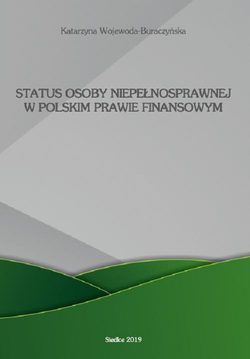 Katarzyna Wojewoda-Buraczyńska

STATUS OSOBY NIEPEŁNOSPRAWNEJ W POLSKIM PRAWIE FINANSOWYM

Siedlce 2019